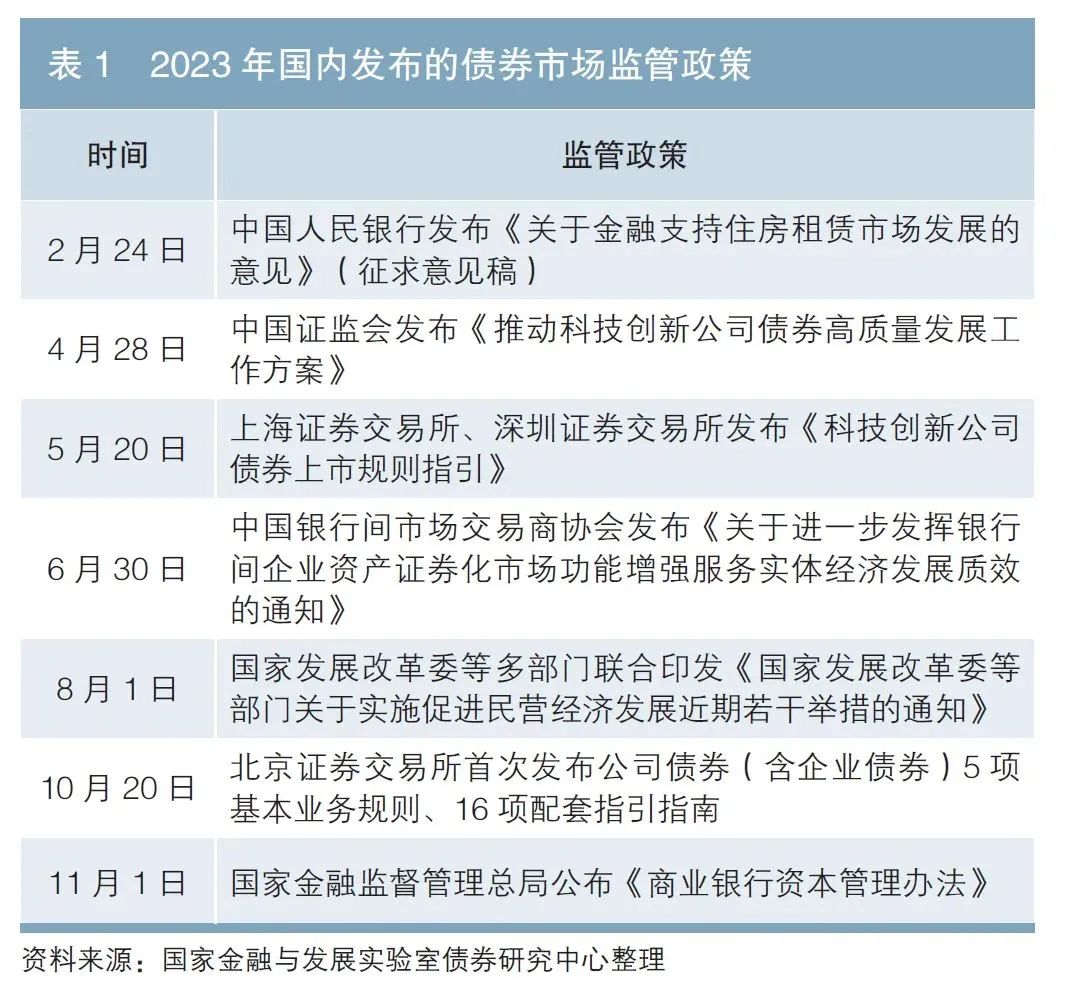 表 1　2023 年国内发布的债券市场监管政策

| 时间 | 监管政策 |
|---|---|
| 2 月 24 日 | 中国人民银行发布《关于金融支持住房租赁市场发展的意见》（征求意见稿） |
| 4 月 28 日 | 中国证监会发布《推动科技创新公司债券高质量发展工作方案》 |
| 5 月 20 日 | 上海证券交易所、深圳证券交易所发布《科技创新公司债券上市规则指引》 |
| 6 月 30 日 | 中国银行间市场交易商协会发布《关于进一步发挥银行间企业资产证券化市场功能增强服务实体经济发展质效的通知》 |
| 8 月 1 日 | 国家发展改革委等多部门联合印发《国家发展改革委等部门关于实施促进民营经济发展近期若干举措的通知》 |
| 10 月 20 日 | 北京证券交易所首次发布公司债券（含企业债券）5 项基本业务规则、16 项配套指引指南 |
| 11 月 1 日 | 国家金融监督管理总局公布《商业银行资本管理办法》 |

资料来源：国家金融与发展实验室债券研究中心整理